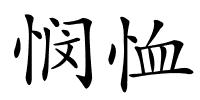 悯恤